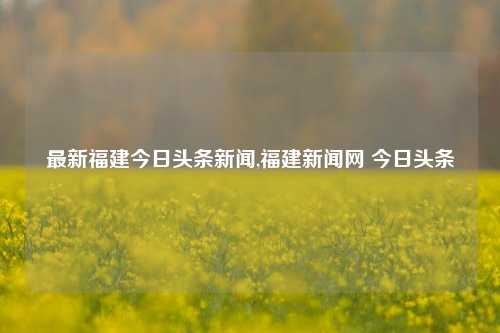 最新福建今日头条新闻,福建新闻网 今日头条